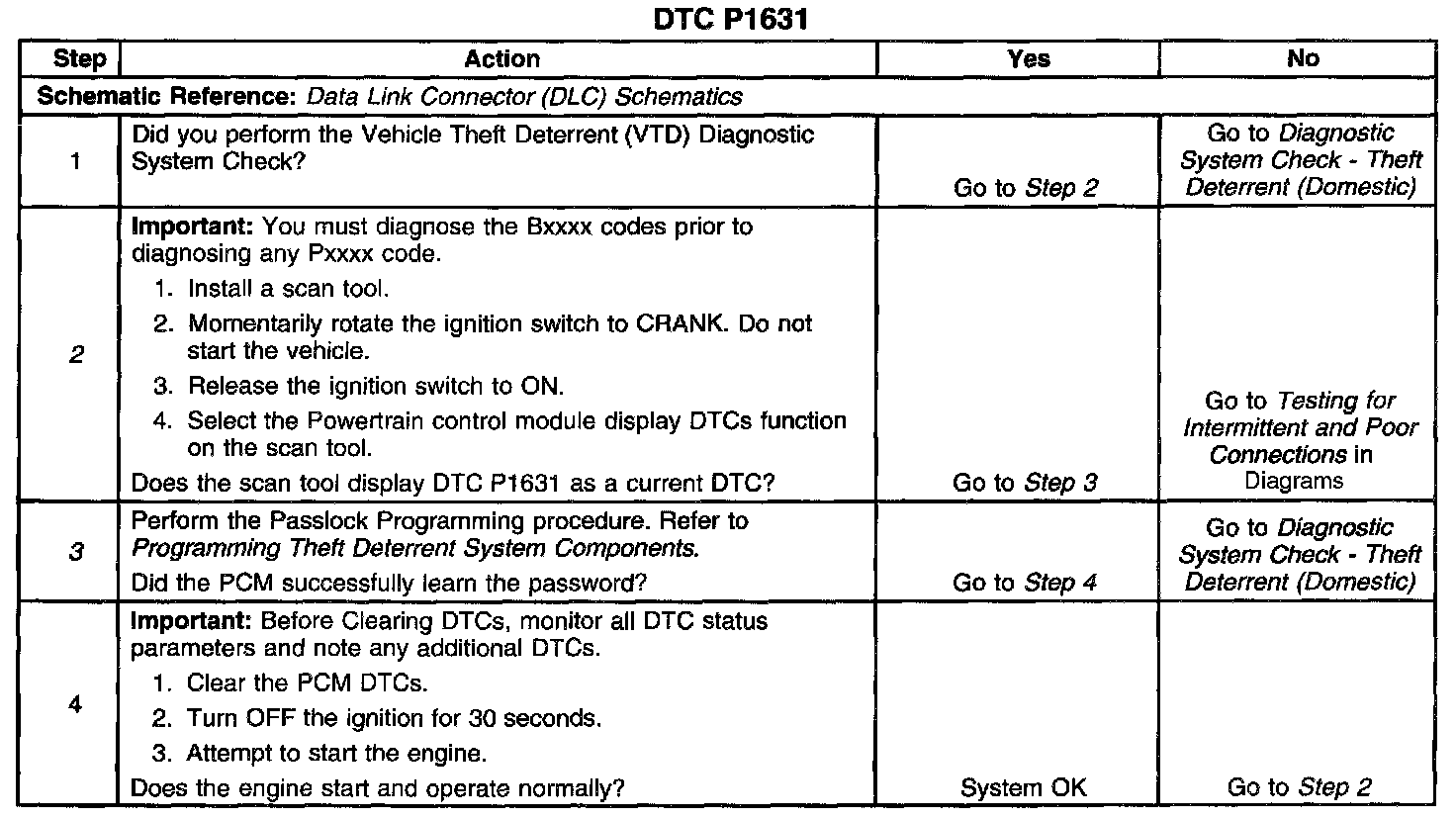 DTC P1631

| Step | Action | Yes | No |
|---|---|---|---|
| Schematic Reference: Data Link Connector (DLC) Schematics | | | |
| 1 | Did you perform the Vehicle Theft Deterrent (VTD) Diagnostic System Check? | Go to Step 2 | Go to Diagnostic System Check - Theft Deterrent (Domestic) |
| 2 | Important: You must diagnose the Bxxxx codes prior to diagnosing any Pxxxx code. 1. Install a scan tool. 2. Momentarily rotate the ignition switch to CRANK. Do not start the vehicle. 3. Release the ignition switch to ON. 4. Select the Powertrain control module display DTCs function on the scan tool. Does the scan tool display DTC P1631 as a current DTC? | Go to Step 3 | Go to Testing for Intermittent and Poor Connections in Diagrams |
| 3 | Perform the Passlock Programming procedure. Refer to Programming Theft Deterrent System Components. Did the PCM successfully learn the password? | Go to Step 4 | Go to Diagnostic System Check - Theft Deterrent (Domestic) |
| 4 | Important: Before Clearing DTCs, monitor all DTC status parameters and note any additional DTCs. 1. Clear the PCM DTCs. 2. Turn OFF the ignition for 30 seconds. 3. Attempt to start the engine. Does the engine start and operate normally? | System OK | Go to Step 2 |